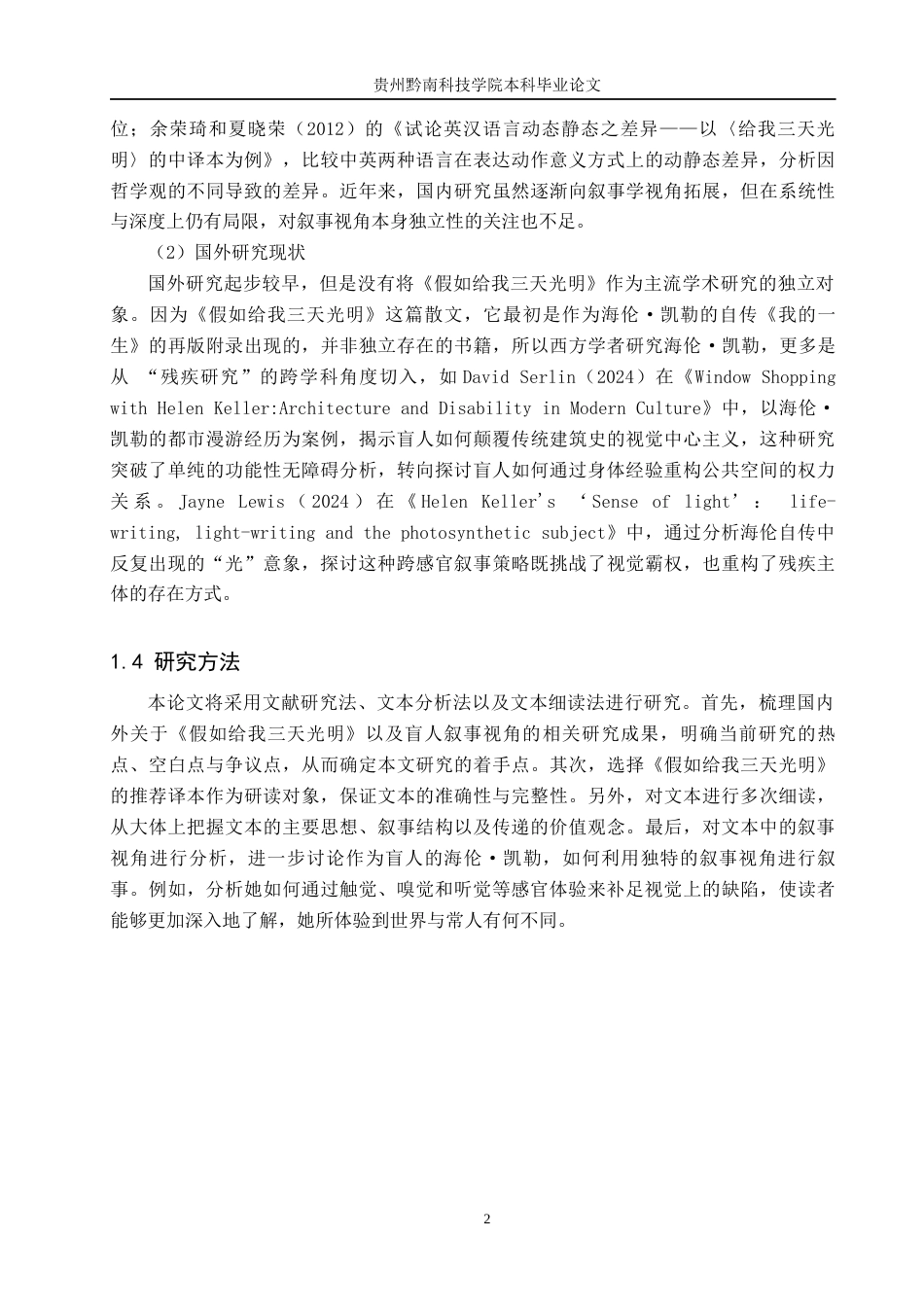 贵州黔南科技学院本科毕业论文

位；余荣琦和夏晓荣（2012）的《试论英汉语言动态静态之差异——以〈给我三天光明〉的中译本为例》，比较中英两种语言在表达动作意义方式上的动静态差异，分析因哲学观的不同导致的差异。近年来，国内研究虽然逐渐向叙事学视角拓展，但在系统性与深度上仍有局限，对叙事视角本身独立性的关注也不足。

（2）国外研究现状

国外研究起步较早，但是没有将《假如给我三天光明》作为主流学术研究的独立对象。因为《假如给我三天光明》这篇散文，它最初是作为海伦·凯勒的自传《我的一生》的再版附录出现的，并非独立存在的书籍，所以西方学者研究海伦·凯勒，更多是从“残疾研究”的跨学科角度切入，如David Serlin（2024）在《Window Shopping with Helen Keller:Architecture and Disability in Modern Culture》中，以海伦·凯勒的都市漫游经历为案例，揭示盲人如何颠覆传统建筑史的视觉中心主义，这种研究突破了单纯的功能性无障碍分析，转向探讨盲人如何通过身体经验重构公共空间的权力关系。Jayne Lewis（2024）在《Helen Keller's ‘Sense of light’: life-writing, light-writing and the photosynthetic subject》中，通过分析海伦自传中反复出现的“光”意象，探讨这种跨感官叙事策略既挑战了视觉霸权，也重构了残疾主体的存在方式。

1.4 研究方法

本论文将采用文献研究法、文本分析法以及文本细读法进行研究。首先，梳理国内外关于《假如给我三天光明》以及盲人叙事视角的相关研究成果，明确当前研究的热点、空白点与争议点，从而确定本文研究的着手点。其次，选择《假如给我三天光明》的推荐译本作为研读对象，保证文本的准确性与完整性。另外，对文本进行多次细读，从大体上把握文本的主要思想、叙事结构以及传递的价值观念。最后，对文本中的叙事视角进行分析，进一步讨论作为盲人的海伦·凯勒，如何利用独特的叙事视角进行叙事。例如，分析她如何通过触觉、嗅觉和听觉等感官体验来补足视觉上的缺陷，使读者能够更加深入地了解，她所体验到世界与常人有何不同。

2